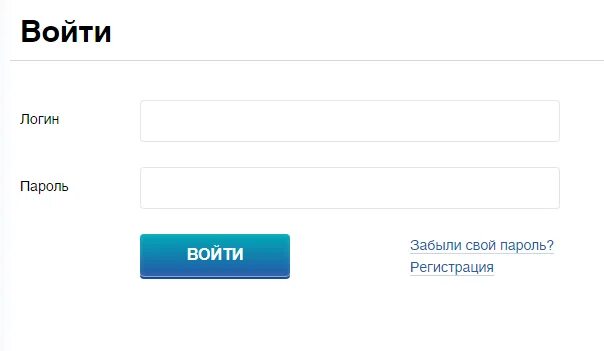 Войти

Логин

Пароль

ВОЙТИ

Забыли свой пароль?
Регистрация